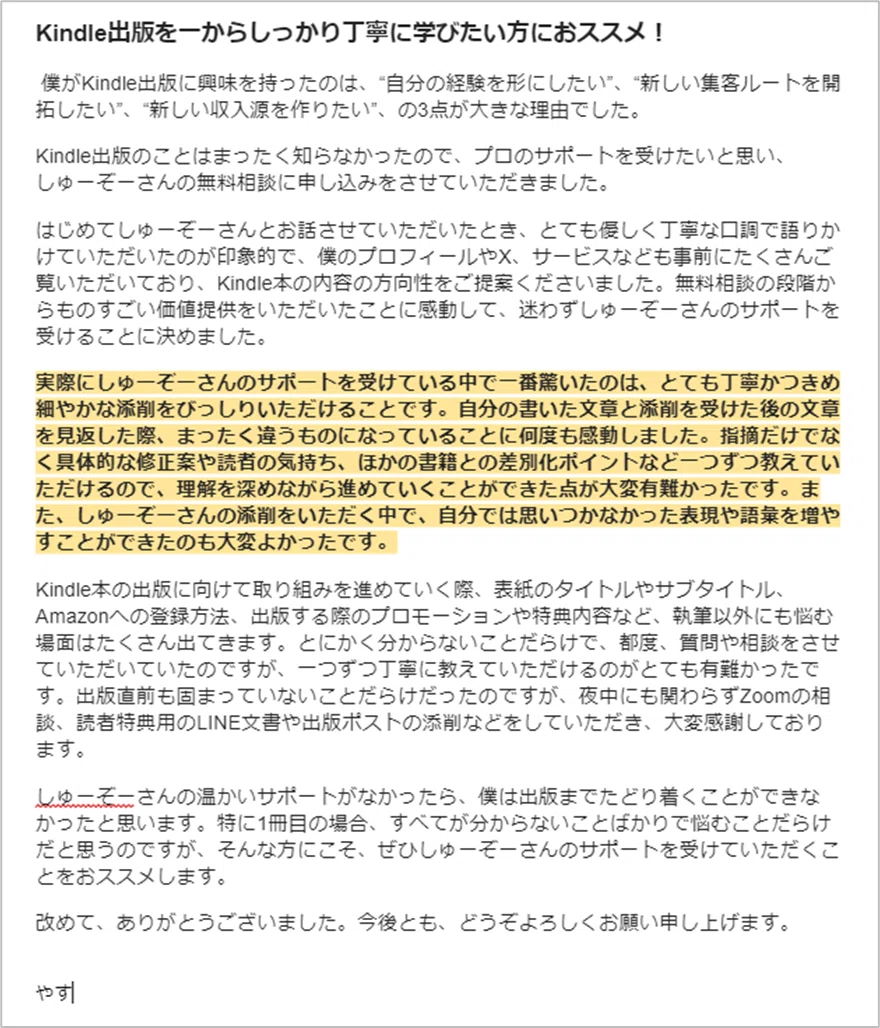 Kindle出版を一からしっかり丁寧に学びたい方におススメ！

僕がKindle出版に興味を持ったのは、“自分の経験を形にしたい”、“新しい集客ルートを開拓したい”、“新しい収入源を作りたい”、の3点が大きな理由でした。

Kindle出版のことはまったく知らなかったので、プロのサポートを受けたいと思い、しゅーぞーさんの無料相談に申し込みをさせていただきました。

はじめてしゅーぞーさんとお話させていただいたとき、とても優しく丁寧な口調で語りかけていただいたのが印象的で、僕のプロフィールやX、サービスなども事前にたくさんご覧いただいており、Kindle本の内容の方向性をご提案くださいました。無料相談の段階からものすごい価値提供をいただいたことに感動して、迷わずしゅーぞーさんのサポートを受けることに決めました。

実際にしゅーぞーさんのサポートを受けている中で一番驚いたのは、とても丁寧かつきめ細やかな添削をびっしりいただけることです。自分の書いた文章と添削を受けた後の文章を見返した際、まったく違うものになっていることに何度も感動しました。指摘だけでなく具体的な修正案や読者の気持ち、ほかの書籍との差別化ポイントなど一つずつ教えていただけるので、理解を深めながら進めていくことができた点が大変有難かったです。また、しゅーぞーさんの添削をいただく中で、自分では思いつかなかった表現や語彙を増やすことができたのも大変よかったです。

Kindle本の出版に向けて取り組みを進めていく際、表紙のタイトルやサブタイトル、Amazonへの登録方法、出版する際のプロモーションや特典内容など、執筆以外にも悩む場面はたくさん出てきます。とにかく分からないことだらけで、都度、質問や相談をさせていただいていたのですが、一つずつ丁寧に教えていただけるのがとても有難かったです。出版直前も固まっていないことだらけだったのですが、夜中にも関わらずZoomの相談、読者特典用のLINE文書や出版ポストの添削などをしていただき、大変感謝しております。

しゅーぞーさんの温かいサポートがなかったら、僕は出版までたどり着くことができなかったと思います。特に1冊目の場合、すべてが分からないことばかりで悩むことだらけだと思うのですが、そんな方にこそ、ぜひしゅーぞーさんのサポートを受けていただくことをおススメします。

改めて、ありがとうございました。今後とも、どうぞよろしくお願い申し上げます。

やす